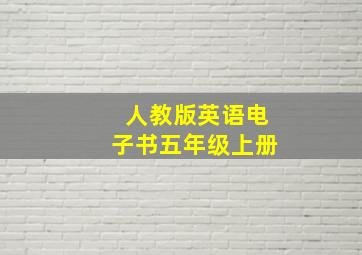 人教版英语电子书五年级上册